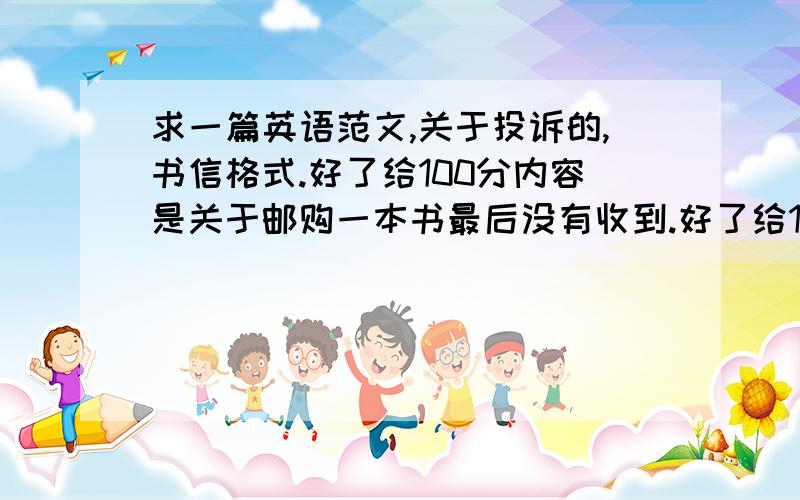 求一篇英语范文,关于投诉的,书信格式.好了给100分内容是关于邮购一本书最后没有收到.好了给1